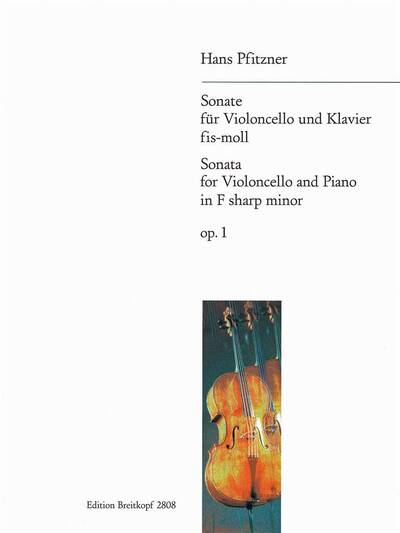 Hans Pfitzner

Sonate
für Violoncello und Klavier
fis-moll

Sonata
for Violoncello and Piano
in F sharp minor

op. 1

Edition Breitkopf 2808